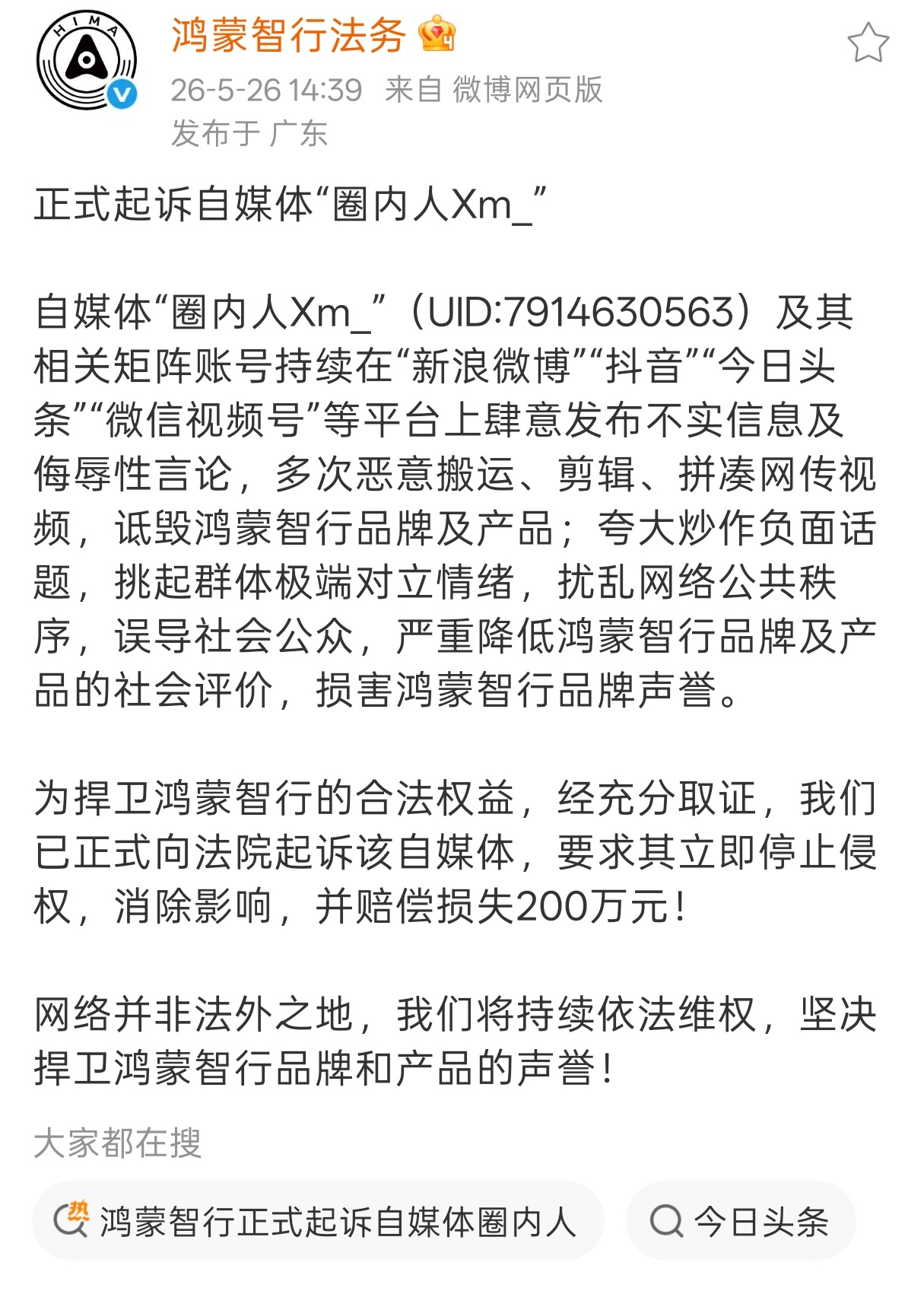 HIMA

鸿蒙智行法务

26-5-26 14:39 来自 微博网页版

发布于 广东

正式起诉自媒体“圈内人Xm_”

自媒体“圈内人Xm_”（UID:7914630563）及其相关矩阵账号持续在“新浪微博”“抖音”“今日头条”“微信视频号”等平台上肆意发布不实信息及侮辱性言论，多次恶意搬运、剪辑、拼凑网传视频，诋毁鸿蒙智行品牌及产品；夸大炒作负面话题，挑起群体极端对立情绪，扰乱网络公共秩序，误导社会公众，严重降低鸿蒙智行品牌及产品的社会评价，损害鸿蒙智行品牌声誉。

为捍卫鸿蒙智行的合法权益，经充分取证，我们已正式向法院起诉该自媒体，要求其立即停止侵权，消除影响，并赔偿损失200万元！

网络并非法外之地，我们将持续依法维权，坚决捍卫鸿蒙智行品牌和产品的声誉！

大家都在搜

热 鸿蒙智行正式起诉自媒体圈内人

今日头条